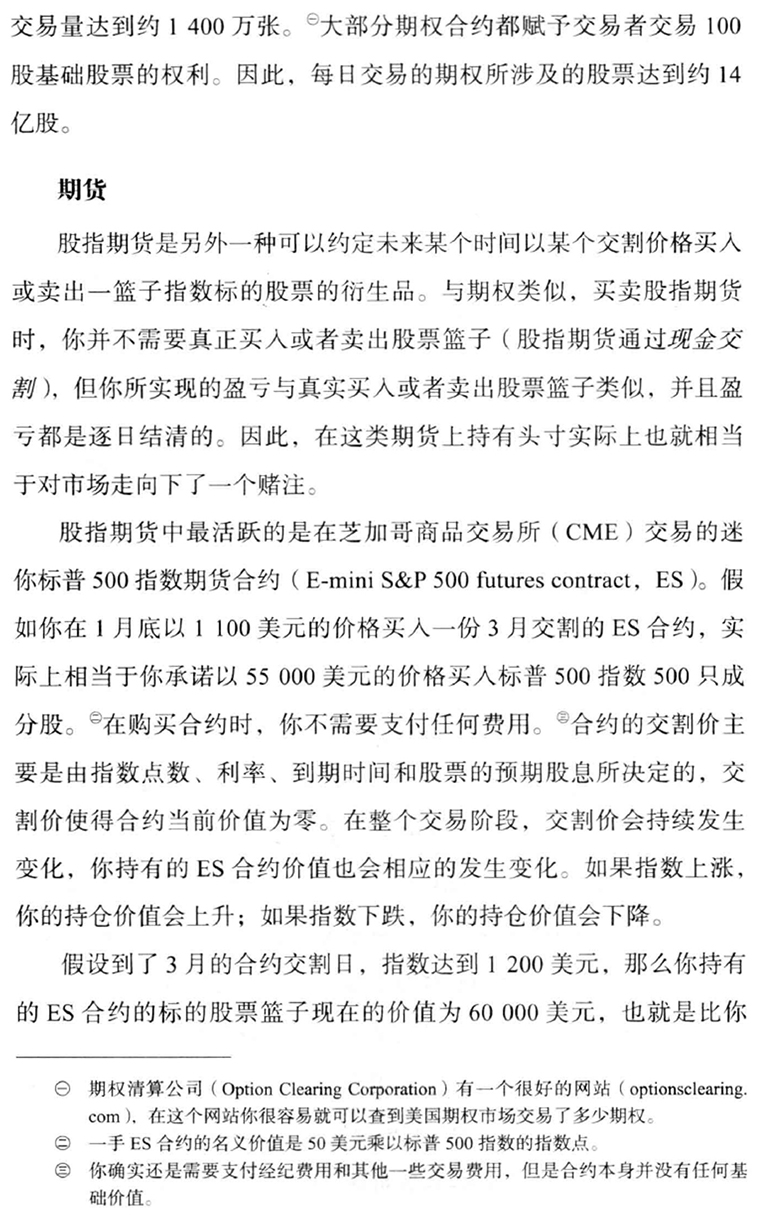 交易量达到约 1 400 万张。㊀大部分期权合约都赋予交易者交易 100 股基础股票的权利。因此，每日交易的期权所涉及的股票达到约 14 亿股。

期货

股指期货是另外一种可以约定未来某个时间以某个交割价格买入或卖出一篮子指数标的股票的衍生品。与期权类似，买卖股指期货时，你并不需要真正买入或者卖出股票篮子（股指期货通过现金交割），但你所实现的盈亏与真实买入或者卖出股票篮子类似，并且盈亏都是逐日结清的。因此，在这类期货上持有头寸实际上也就相当于对市场走向下了一个赌注。

股指期货中最活跃的是在芝加哥商品交易所（CME）交易的迷你标普 500 指数期货合约（E-mini S&P 500 futures contract，ES）。假如你在 1 月底以 1 100 美元的价格买入一份 3 月交割的 ES 合约，实际上相当于你承诺以 55 000 美元的价格买入标普 500 指数 500 只成分股。㊁在购买合约时，你不需要支付任何费用。㊂合约的交割价主要是由指数点数、利率、到期时间和股票的预期股息所决定的，交割价使得合约当前价值为零。在整个交易阶段，交割价会持续发生变化，你持有的 ES 合约价值也会相应的发生变化。如果指数上涨，你的持仓价值会上升；如果指数下跌，你的持仓价值会下降。

假设到了 3 月的合约交割日，指数达到 1 200 美元，那么你持有的 ES 合约的标的股票篮子现在的价值为 60 000 美元，也就是比你

㊀ 期权清算公司（Option Clearing Corporation）有一个很好的网站（optionsclearing.com），在这个网站你很容易就可以查到美国期权市场交易了多少期权。
㊁ 一手 ES 合约的名义价值是 50 美元乘以标普 500 指数的指数点。
㊂ 你确实还是需要支付经纪费用和其他一些交易费用，但是合约本身并没有任何基础价值。